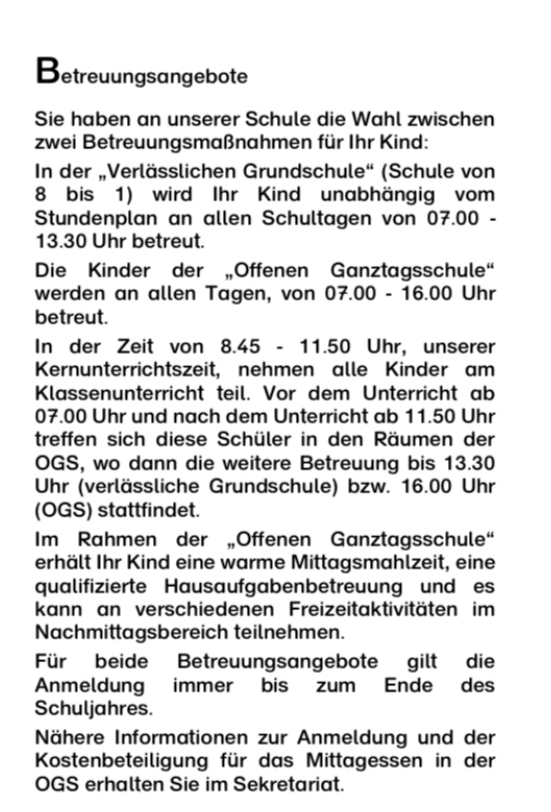 Betreuungsangebote

Sie haben an unserer Schule die Wahl zwischen zwei Betreuungsmaßnahmen für Ihr Kind:

In der „Verlässlichen Grundschule“ (Schule von 8 bis 1) wird Ihr Kind unabhängig vom Stundenplan an allen Schultagen von 07.00 - 13.30 Uhr betreut.

Die Kinder der „Offenen Ganztagsschule“ werden an allen Tagen, von 07.00 - 16.00 Uhr betreut.

In der Zeit von 8.45 - 11.50 Uhr, unserer Kernunterrichtszeit, nehmen alle Kinder am Klassenunterricht teil. Vor dem Unterricht ab 07.00 Uhr und nach dem Unterricht ab 11.50 Uhr treffen sich diese Schüler in den Räumen der OGS, wo dann die weitere Betreuung bis 13.30 Uhr (verlässliche Grundschule) bzw. 16.00 Uhr (OGS) stattfindet.

Im Rahmen der „Offenen Ganztagsschule“ erhält Ihr Kind eine warme Mittagsmahlzeit, eine qualifizierte Hausaufgabenbetreuung und es kann an verschiedenen Freizeitaktivitäten im Nachmittagsbereich teilnehmen.

Für beide Betreuungsangebote gilt die Anmeldung immer bis zum Ende des Schuljahres.

Nähere Informationen zur Anmeldung und der Kostenbeteiligung für das Mittagessen in der OGS erhalten Sie im Sekretariat.